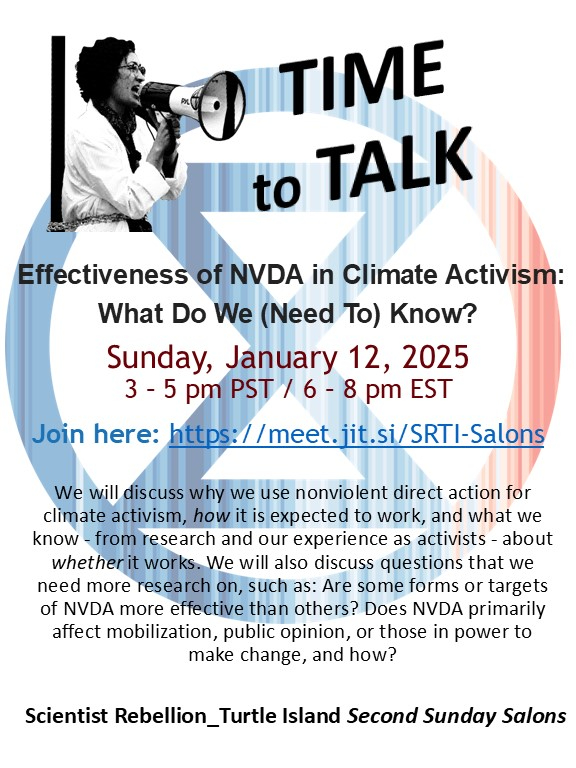 TIME to TALK

Effectiveness of NVDA in Climate Activism: What Do We (Need To) Know?

Sunday, January 12, 2025
3 - 5 pm PST / 6 - 8 pm EST

Join here: https://meet.jit.si/SRTI-Salons

We will discuss why we use nonviolent direct action for climate activism, how it is expected to work, and what we know - from research and our experience as activists - about whether it works. We will also discuss questions that we need more research on, such as: Are some forms or targets of NVDA more effective than others? Does NVDA primarily affect mobilization, public opinion, or those in power to make change, and how?

Scientist Rebellion_Turtle Island Second Sunday Salons